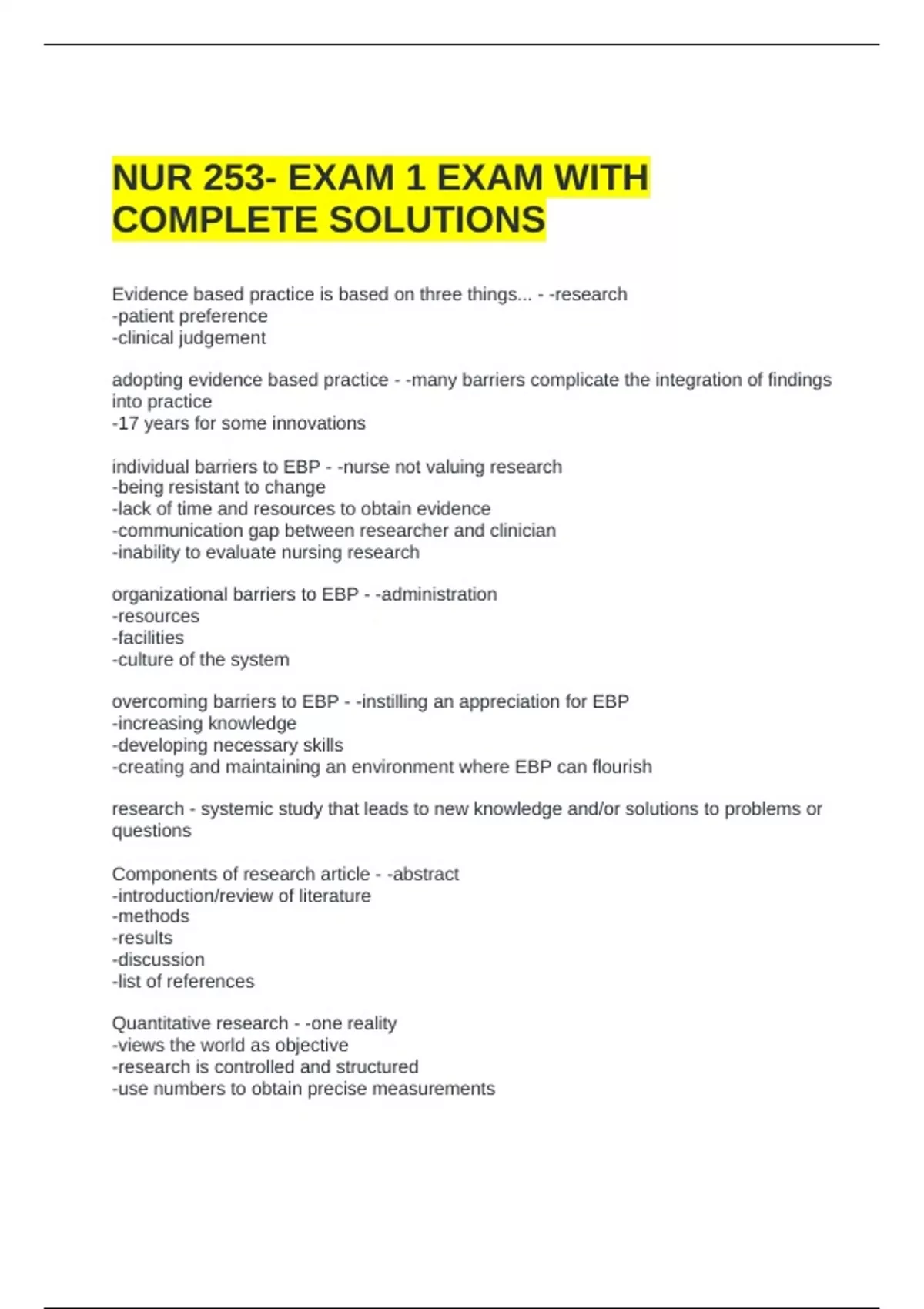 NUR 253- EXAM 1 EXAM WITH COMPLETE SOLUTIONS

Evidence based practice is based on three things... - -research
-patient preference
-clinical judgement

adopting evidence based practice - -many barriers complicate the integration of findings into practice
-17 years for some innovations

individual barriers to EBP - -nurse not valuing research
-being resistant to change
-lack of time and resources to obtain evidence
-communication gap between researcher and clinician
-inability to evaluate nursing research

organizational barriers to EBP - -administration
-resources
-facilities
-culture of the system

overcoming barriers to EBP - -instilling an appreciation for EBP
-increasing knowledge
-developing necessary skills
-creating and maintaining an environment where EBP can flourish

research - systemic study that leads to new knowledge and/or solutions to problems or questions

Components of research article - -abstract
-introduction/review of literature
-methods
-results
-discussion
-list of references

Quantitative research - -one reality
-views the world as objective
-research is controlled and structured
-use numbers to obtain precise measurements